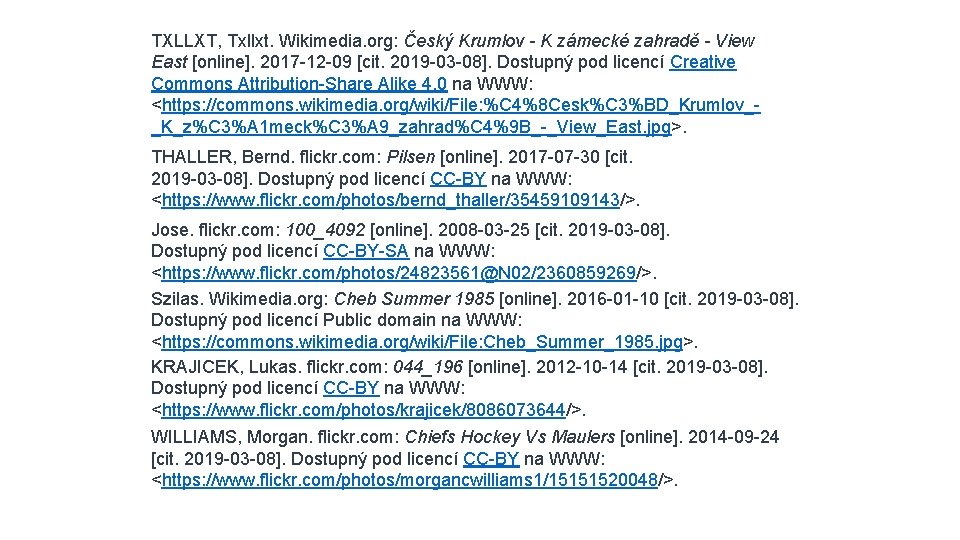 TXLLXT, Txllxt. Wikimedia.org: Český Krumlov - K zámecké zahradě - View East [online]. 2017-12-09 [cit. 2019-03-08]. Dostupný pod licencí Creative Commons Attribution-Share Alike 4.0 na WWW: <https://commons.wikimedia.org/wiki/File:%C4%8Cesk%C3%BD_Krumlov_-_K_z%C3%A1meck%C3%A9_zahrad%C4%9B_-_View_East.jpg>.

THALLER, Bernd. flickr.com: Pilsen [online]. 2017-07-30 [cit. 2019-03-08]. Dostupný pod licencí CC-BY na WWW: <https://www.flickr.com/photos/bernd_thaller/35459109143/>.

Jose. flickr.com: 100_4092 [online]. 2008-03-25 [cit. 2019-03-08]. Dostupný pod licencí CC-BY-SA na WWW: <https://www.flickr.com/photos/24823561@N02/2360859269/>.

Szilas. Wikimedia.org: Cheb Summer 1985 [online]. 2016-01-10 [cit. 2019-03-08]. Dostupný pod licencí Public domain na WWW: <https://commons.wikimedia.org/wiki/File:Cheb_Summer_1985.jpg>.

KRAJICEK, Lukas. flickr.com: 044_196 [online]. 2012-10-14 [cit. 2019-03-08]. Dostupný pod licencí CC-BY na WWW: <https://www.flickr.com/photos/krajicek/8086073644/>.

WILLIAMS, Morgan. flickr.com: Chiefs Hockey Vs Maulers [online]. 2014-09-24 [cit. 2019-03-08]. Dostupný pod licencí CC-BY na WWW: <https://www.flickr.com/photos/morgancwilliams1/15151520048/>.